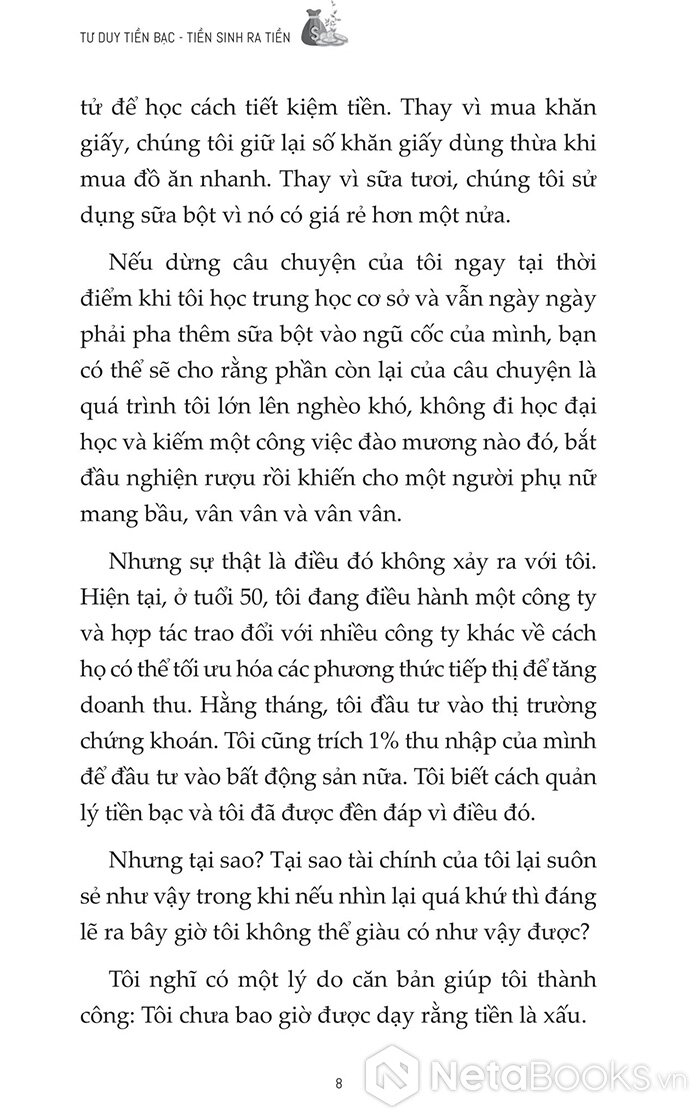 TƯ DUY TIỀN BẠC - TIỀN SINH RA TIỀN

tử để học cách tiết kiệm tiền. Thay vì mua khăn giấy, chúng tôi giữ lại số khăn giấy dùng thừa khi mua đồ ăn nhanh. Thay vì sữa tươi, chúng tôi sử dụng sữa bột vì nó có giá rẻ hơn một nửa.

Nếu dừng câu chuyện của tôi ngay tại thời điểm khi tôi học trung học cơ sở và vẫn ngày ngày phải pha thêm sữa bột vào ngũ cốc của mình, bạn có thể sẽ cho rằng phần còn lại của câu chuyện là quá trình tôi lớn lên nghèo khó, không đi học đại học và kiếm một công việc đào mương nào đó, bắt đầu nghiện rượu rồi khiến cho một người phụ nữ mang bầu, vân vân và vân vân.

Nhưng sự thật là điều đó không xảy ra với tôi. Hiện tại, ở tuổi 50, tôi đang điều hành một công ty và hợp tác trao đổi với nhiều công ty khác về cách họ có thể tối ưu hóa các phương thức tiếp thị để tăng doanh thu. Hằng tháng, tôi đầu tư vào thị trường chứng khoán. Tôi cũng trích 1% thu nhập của mình để đầu tư vào bất động sản nữa. Tôi biết cách quản lý tiền bạc và tôi đã được đền đáp vì điều đó.

Nhưng tại sao? Tại sao tài chính của tôi lại suôn sẻ như vậy trong khi nếu nhìn lại quá khứ thì đáng lẽ ra bây giờ tôi không thể giàu có như vậy được?

Tôi nghĩ có một lý do căn bản giúp tôi thành công: Tôi chưa bao giờ được dạy rằng tiền là xấu.

8

NetaBooks.vn